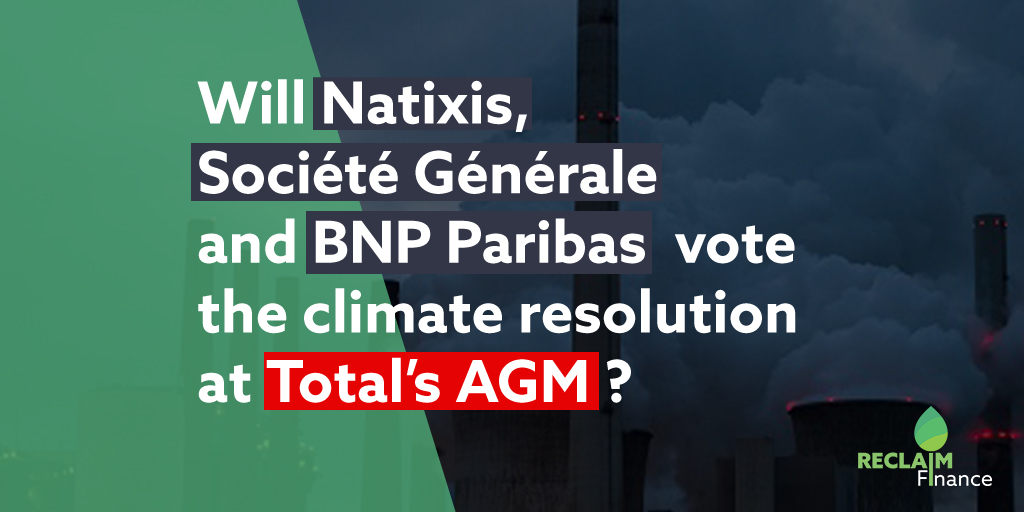 Will Natixis, Société Générale and BNP Paribas vote the climate resolution at Total's AGM ?

RECLAIM Finance